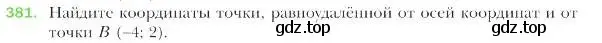 381. Найдите координаты точки, равноудалённой от осей координат и от точки $B$ $(-4; 2)$.

gdz.top gdz.top